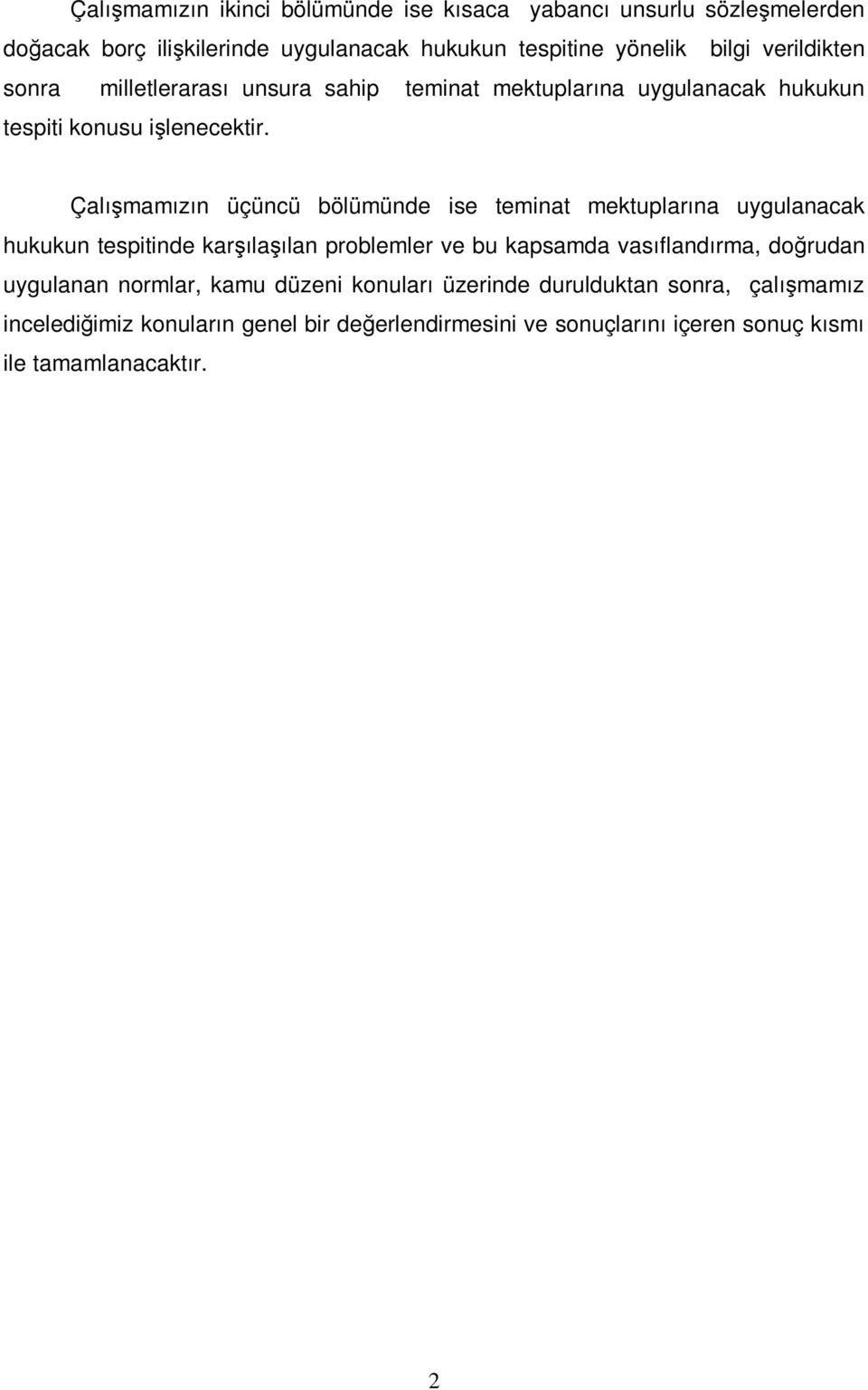 Çalışmamızın ikinci bölümünde ise kısaca yabancı unsurlu sözleşmelerden doğacak borç ilişkilerinde uygulanacak hukukun tespitine yönelik bilgi verildikten sonra milletlerarası unsura sahip teminat mektuplarına uygulanacak hukukun tespiti konusu işlenecektir.

Çalışmamızın üçüncü bölümünde ise teminat mektuplarına uygulanacak hukukun tespitinde karşılaşılan problemler ve bu kapsamda vasıflandırma, doğrudan uygulanan normlar, kamu düzeni konuları üzerinde durulduktan sonra, çalışmamız incelediğimiz konuların genel bir değerlendirmesini ve sonuçlarını içeren sonuç kısmı ile tamamlanacaktır.

2